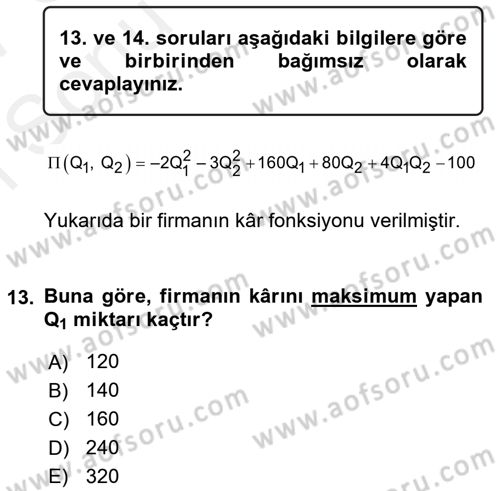 13. ve 14. soruları aşağıdaki bilgilere göre ve birbirinden bağımsız olarak cevaplayınız.

$\Pi(Q_1, Q_2) = -2Q_1^2 - 3Q_2^2 + 160Q_1 + 80Q_2 + 4Q_1Q_2 - 100$

Yukarıda bir firmanın kâr fonksiyonu verilmiştir.

13. Buna göre, firmanın kârını maksimum yapan $Q_1$ miktarı kaçtır?

A) 120
B) 140
C) 160
D) 240
E) 320

www.aofsoru.com